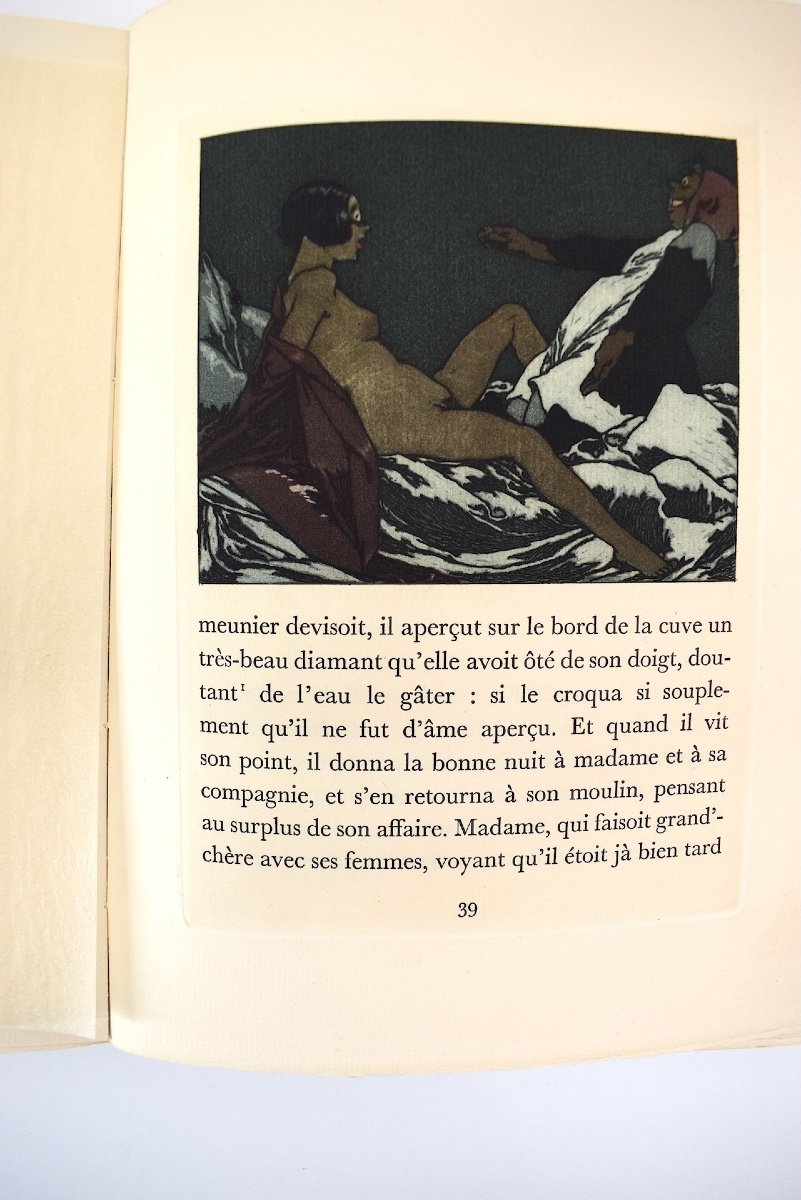 meunier devisoit, il aperçut sur le bord de la cuve un très-beau diamant qu'elle avoit ôté de son doigt, doutant$^{1}$ de l'eau le gâter : si le croqua si souplement qu'il ne fut d'âme aperçu. Et quand il vit son point, il donna la bonne nuit à madame et à sa compagnie, et s'en retourna à son moulin, pensant au surplus de son affaire. Madame, qui faisoit grand'-chère avec ses femmes, voyant qu'il étoit jà bien tard

39